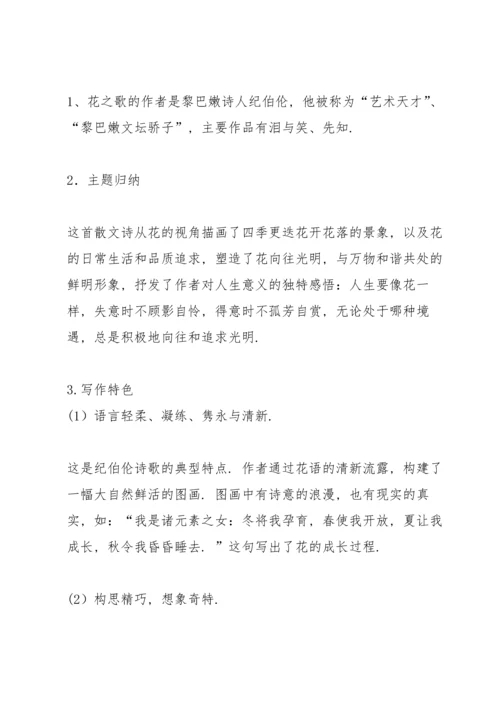 1、花之歌的作者是黎巴嫩诗人纪伯伦，他被称为“艺术天才”、“黎巴嫩文坛骄子”，主要作品有泪与笑、先知.

2．主题归纳

这首散文诗从花的视角描画了四季更迭花开花落的景象，以及花的日常生活和品质追求，塑造了花向往光明，与万物和谐共处的鲜明形象，抒发了作者对人生意义的独特感悟：人生要像花一样，失意时不顾影自怜，得意时不孤芳自赏，无论处于哪种境遇，总是积极地向往和追求光明.

3.写作特色
(1）语言轻柔、凝练、隽永与清新.

这是纪伯伦诗歌的典型特点．作者通过花语的清新流露，构建了一幅大自然鲜活的图画．图画中有诗意的浪漫，也有现实的真实，如：“我是诸元素之女：冬将我孕育，春使我开放，夏让我成长，秋令我昏昏睡去．”这句写出了花的成长过程.

(2）构思精巧，想象奇特.